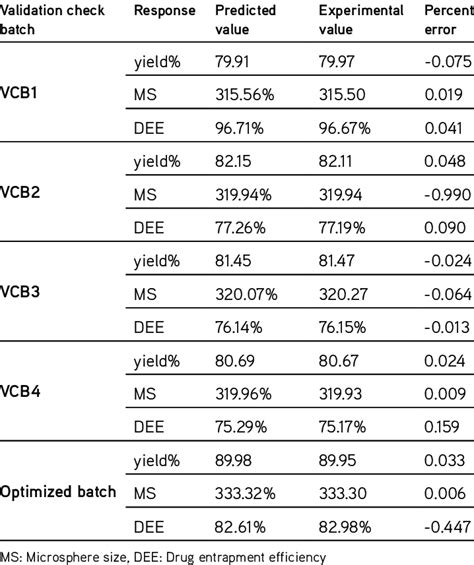 | Validation check batch | Response | Predicted value | Experimental value | Percent error |
|---|---|---|---|---|
| VCB1 | yield% | 79.91 | 79.97 | -0.075 |
| | MS | 315.56% | 315.50 | 0.019 |
| | DEE | 96.71% | 96.67% | 0.041 |
| VCB2 | yield% | 82.15 | 82.11 | 0.048 |
| | MS | 319.94% | 319.94 | -0.990 |
| | DEE | 77.26% | 77.19% | 0.090 |
| VCB3 | yield% | 81.45 | 81.47 | -0.024 |
| | MS | 320.07% | 320.27 | -0.064 |
| | DEE | 76.14% | 76.15% | -0.013 |
| VCB4 | yield% | 80.69 | 80.67 | 0.024 |
| | MS | 319.96% | 319.93 | 0.009 |
| | DEE | 75.29% | 75.17% | 0.159 |
| Optimized batch | yield% | 89.98 | 89.95 | 0.033 |
| | MS | 333.32% | 333.30 | 0.006 |
| | DEE | 82.61% | 82.98% | -0.447 |

MS: Microsphere size, DEE: Drug entrapment efficiency